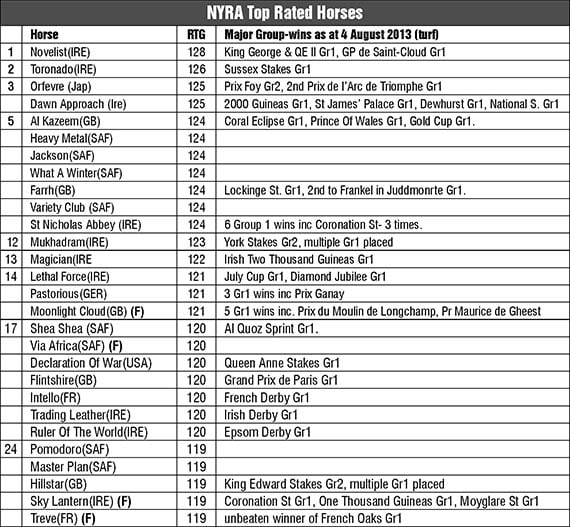 NYRA Top Rated Horses

| | Horse | RTG | Major Group-wins as at 4 August 2013 (turf) |
|---|---|---|---|
| 1 | Novelist(IRE) | 128 | King George & QE II Gr1, GP de Saint-Cloud Gr1 |
| 2 | Toronado(IRE) | 126 | Sussex Stakes Gr1 |
| 3 | Orfevre (Jap) | 125 | Prix Foy Gr2, 2nd Prix de l'Arc de Triomphe Gr1 |
| | Dawn Approach (Ire) | 125 | 2000 Guineas Gr1, St James' Palace Gr1, Dewhurst Gr1, National S. Gr1 |
| 5 | Al Kazeem(GB) | 124 | Coral Eclipse Gr1, Prince Of Wales Gr1, Gold Cup Gr1. |
| | Heavy Metal(SAF) | 124 | |
| | Jackson(SAF) | 124 | |
| | What A Winter(SAF) | 124 | |
| | Farrh(GB) | 124 | Lockinge St. Gr1, 2nd to Frankel in Juddmonrte Gr1. |
| | Variety Club (SAF) | 124 | |
| | St Nicholas Abbey (IRE) | 124 | 6 Group 1 wins inc Coronation St- 3 times. |
| 12 | Mukhadram(IRE) | 123 | York Stakes Gr2, multiple Gr1 placed |
| 13 | Magician(IRE | 122 | Irish Two Thousand Guineas Gr1 |
| 14 | Lethal Force(IRE) | 121 | July Cup Gr1, Diamond Jubilee Gr1 |
| | Pastorious(GER) | 121 | 3 Gr1 wins inc Prix Ganay |
| | Moonlight Cloud(GB) (F) | 121 | 5 Gr1 wins inc. Prix du Moulin de Longchamp, Pr Maurice de Gheest |
| 17 | Shea Shea (SAF) | 120 | Al Quoz Sprint Gr1. |
| | Via Africa(SAF) (F) | 120 | |
| | Declaration Of War(USA) | 120 | Queen Anne Stakes Gr1 |
| | Flintshire(GB) | 120 | Grand Prix de Paris Gr1 |
| | Intello(FR) | 120 | French Derby Gr1 |
| | Trading Leather(IRE) | 120 | Irish Derby Gr1 |
| | Ruler Of The World(IRE) | 120 | Epsom Derby Gr1 |
| 24 | Pomodoro(SAF) | 119 | |
| | Master Plan(SAF) | 119 | |
| | Hillstar(GB) | 119 | King Edward Stakes Gr2, multiple Gr1 placed |
| | Sky Lantern(IRE) (F) | 119 | Coronation St Gr1, One Thousand Guineas Gr1, Moyglare St Gr1 |
| | Treve(FR) (F) | 119 | unbeaten winner of French Oaks Gr1 |